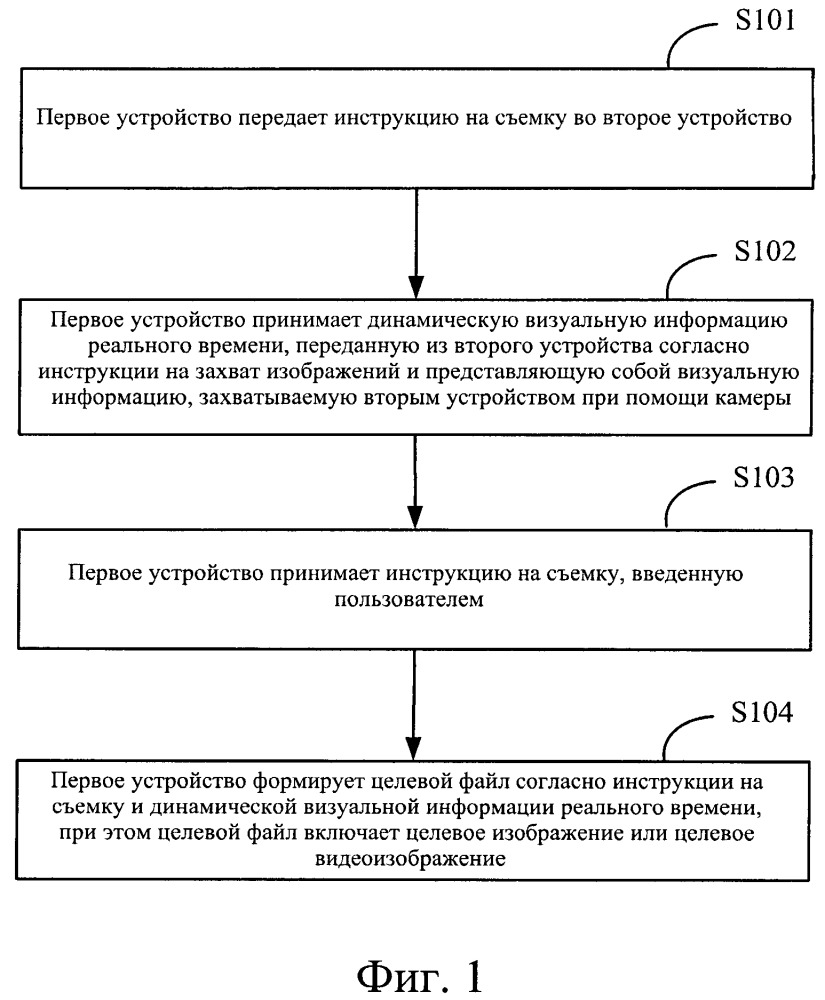 S101

Первое устройство передает инструкцию на съемку во второе устройство

S102

Первое устройство принимает динамическую визуальную информацию реального времени, переданную из второго устройства согласно инструкции на захват изображений и представляющую собой визуальную информацию, захватываемую вторым устройством при помощи камеры

S103

Первое устройство принимает инструкцию на съемку, введенную пользователем

S104

Первое устройство формирует целевой файл согласно инструкции на съемку и динамической визуальной информации реального времени, при этом целевой файл включает целевое изображение или целевое видеоизображение

Фиг. 1